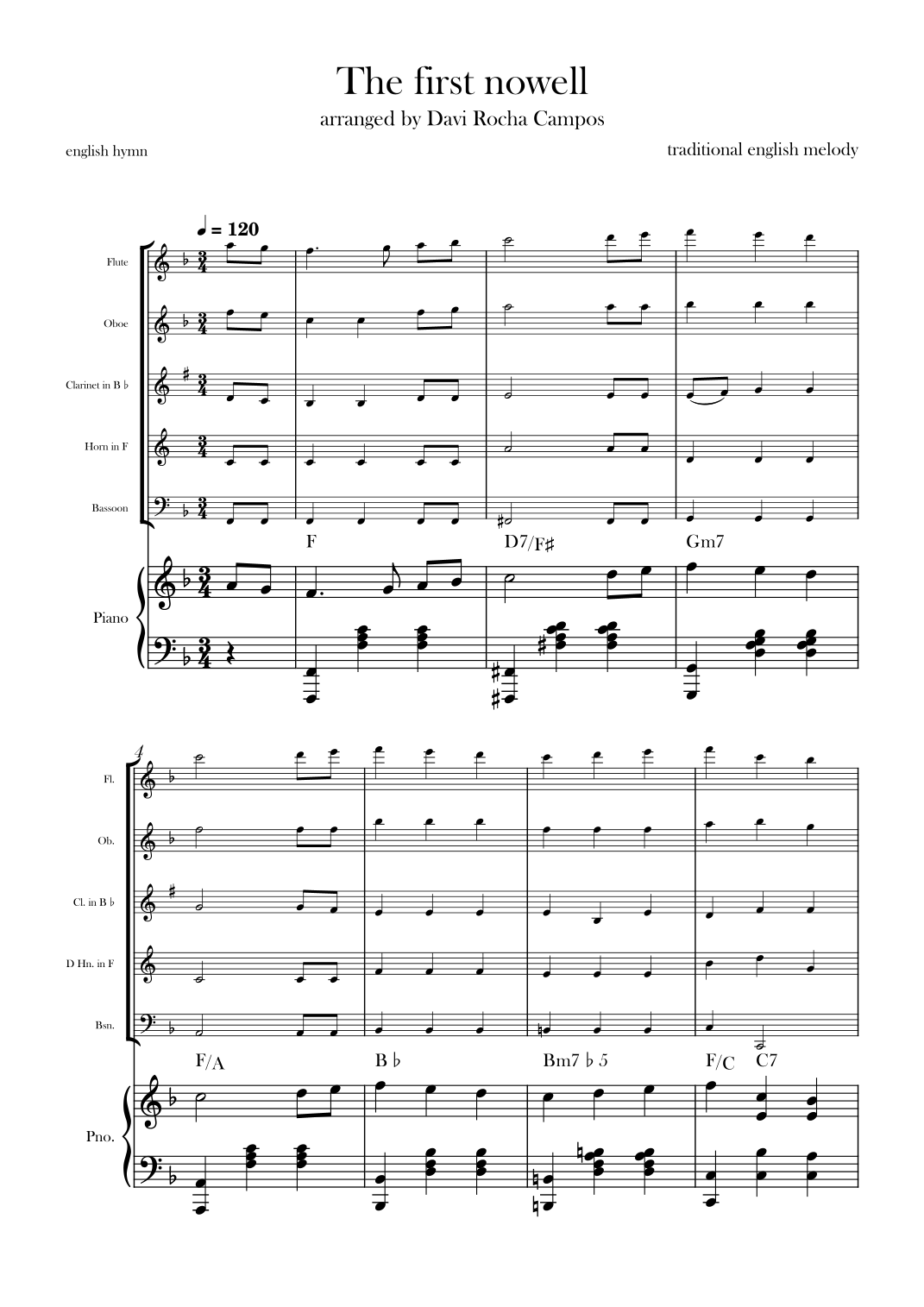 The first nowell

arranged by Davi Rocha Campos

english hymn

traditional english melody

♩ = 120

Flute

Oboe

Clarinet in B ♭

Horn in F

Bassoon

F

D7/F♯

Gm7

Piano

4

Fl.

Ob.

Cl. in B ♭

D Hn. in F

Bsn.

F/A

B ♭

Bm7 ♭ 5

F/C

C7

Pno.